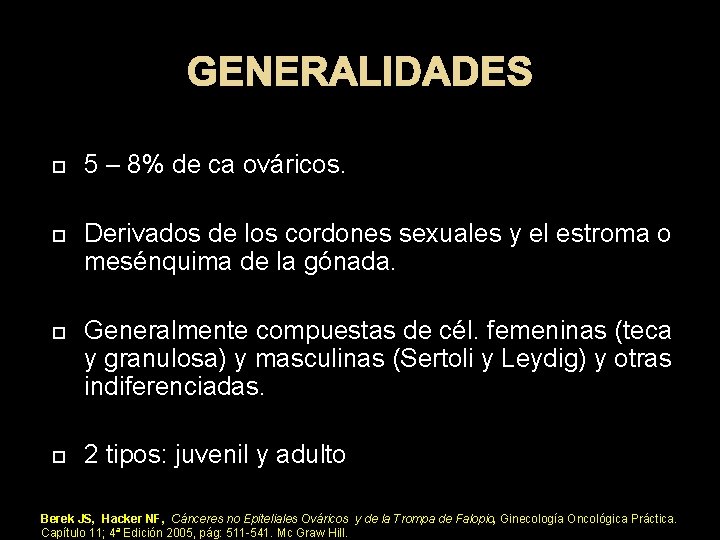 GENERALIDADES

5 – 8% de ca ováricos.

Derivados de los cordones sexuales y el estroma o mesénquima de la gónada.

Generalmente compuestas de cél. femeninas (teca y granulosa) y masculinas (Sertoli y Leydig) y otras indiferenciadas.

2 tipos: juvenil y adulto

Berek JS, Hacker NF, Cánceres no Epiteliales Ováricos y de la Trompa de Falopio, Ginecología Oncológica Práctica. Capítulo 11; 4ª Edición 2005, pág: 511-541. Mc Graw Hill.